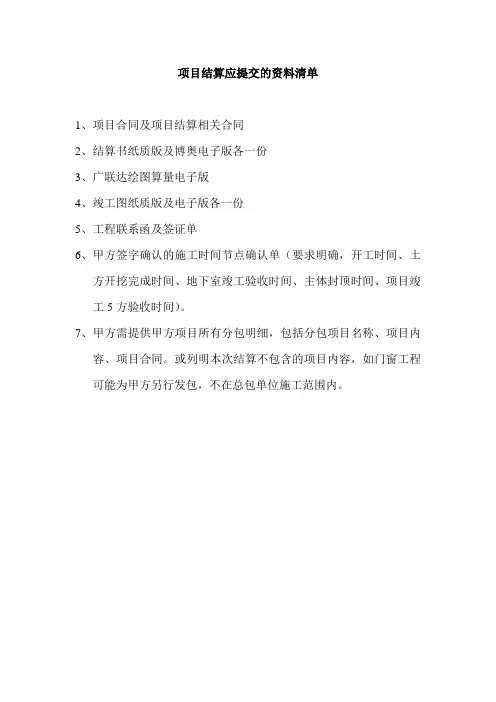 项目结算应提交的资料清单

1、项目合同及项目结算相关合同

2、结算书纸质版及博奥电子版各一份

3、广联达绘图算量电子版

4、竣工图纸质版及电子版各一份

5、工程联系函及签证单

6、甲方签字确认的施工时间节点确认单（要求明确，开工时间、土方开挖完成时间、地下室竣工验收时间、主体封顶时间、项目竣工 5 方验收时间）。

7、甲方需提供甲方项目所有分包明细，包括分包项目名称、项目内容、项目合同。或列明本次结算不包含的项目内容，如门窗工程可能为甲方另行发包，不在总包单位施工范围内。